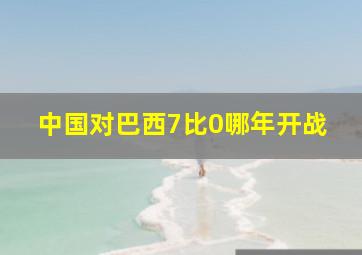 中国对巴西7比0哪年开战